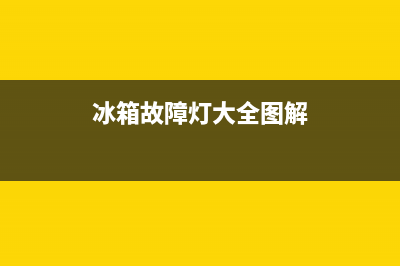 冰箱故障灯大全图解